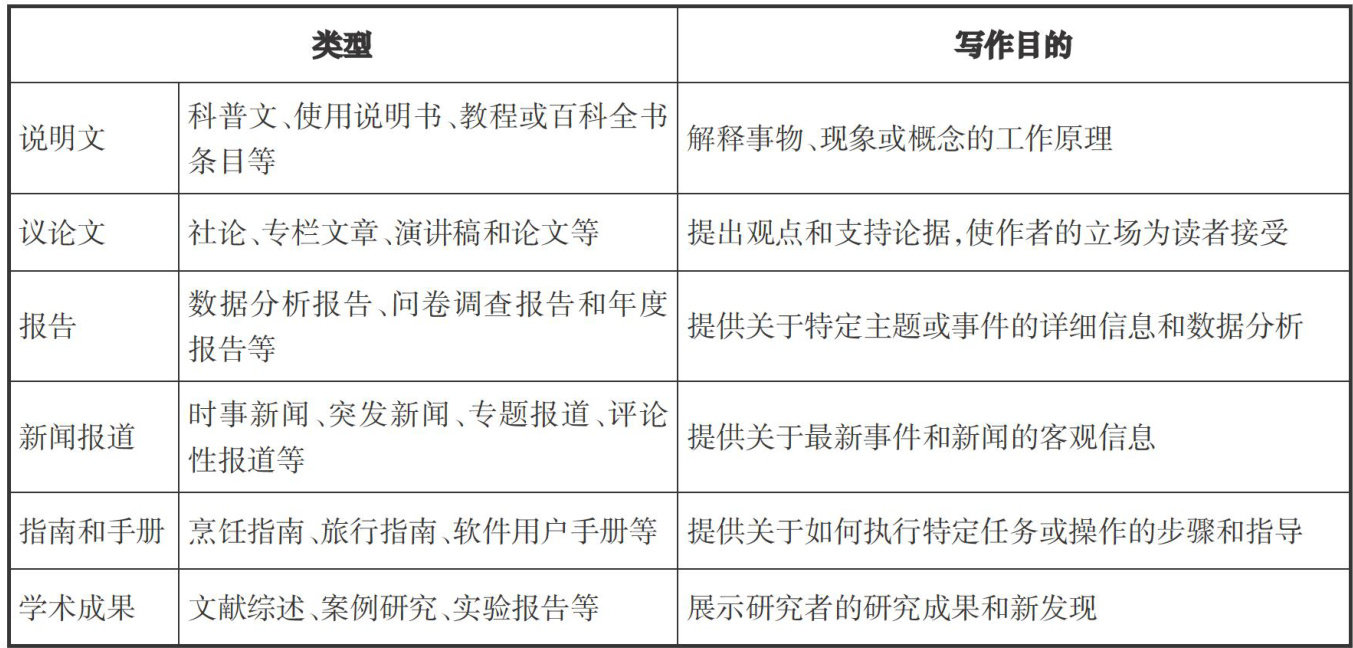 | 类型 | | 写作目的 |
|---|---|---|
| 说明文 | 科普文、使用说明书、教程或百科全书条目等 | 解释事物、现象或概念的工作原理 |
| 议论文 | 社论、专栏文章、演讲稿和论文等 | 提出观点和支持论据,使作者的立场为读者接受 |
| 报告 | 数据分析报告、问卷调查报告和年度报告等 | 提供关于特定主题或事件的详细信息和数据分析 |
| 新闻报道 | 时事新闻、突发新闻、专题报道、评论性报道等 | 提供关于最新事件和新闻的客观信息 |
| 指南和手册 | 烹饪指南、旅行指南、软件用户手册等 | 提供关于如何执行特定任务或操作的步骤和指导 |
| 学术成果 | 文献综述、案例研究、实验报告等 | 展示研究者的研究成果和新发现 |